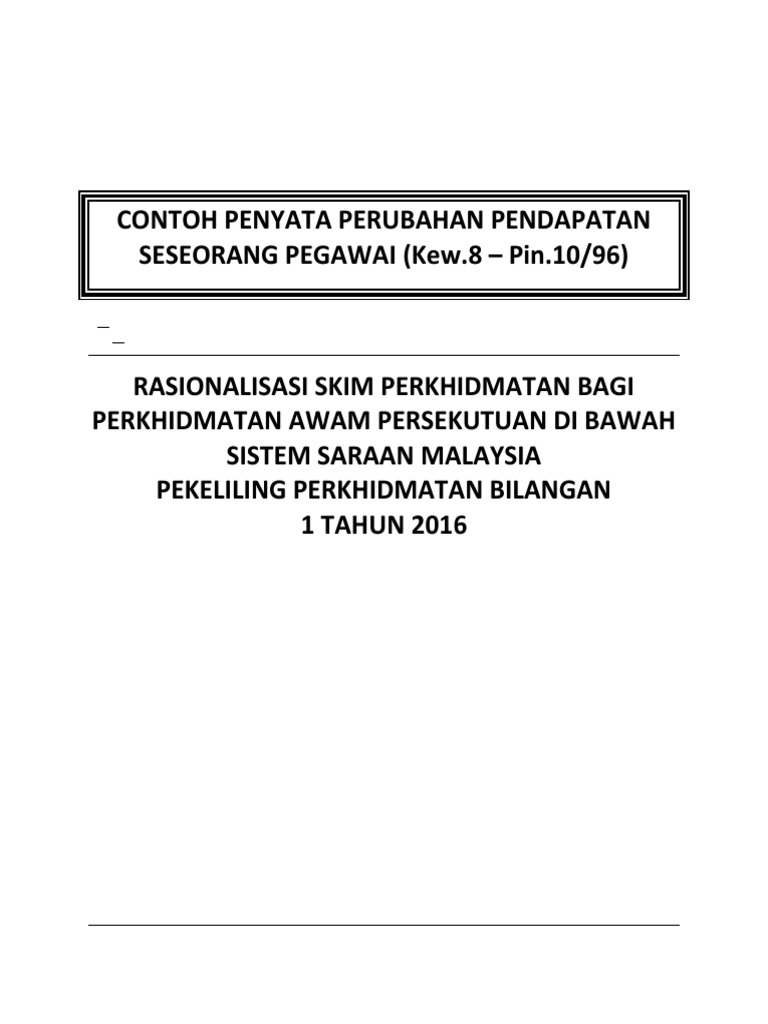 CONTOH PENYATA PERUBAHAN PENDAPATAN SESEORANG PEGAWAI (Kew.8 – Pin.10/96)

RASIONALISASI SKIM PERKHIDMATAN BAGI PERKHIDMATAN AWAM PERSEKUTUAN DI BAWAH SISTEM SARAAN MALAYSIA
PEKELILING PERKHIDMATAN BILANGAN 1 TAHUN 2016